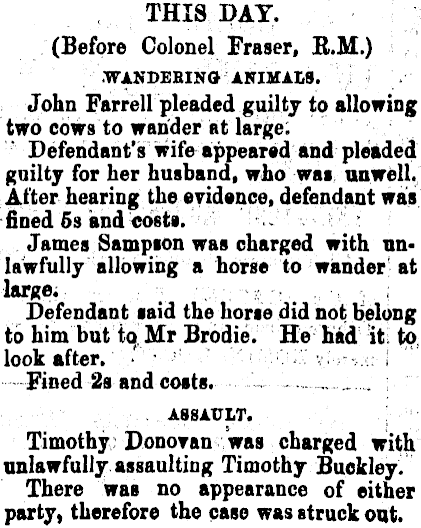 THIS DAY.

(Before Colonel Fraser, R.M.)

WANDERING ANIMALS.

John Farrell pleaded guilty to allowing two cows to wander at large.

Defendant's wife appeared and pleaded guilty for her husband, who was unwell. After hearing the evidence, defendant was fined 5s and costs.

James Sampson was charged with unlawfully allowing a horse to wander at large.

Defendant said the horse did not belong to him but to Mr Brodie. He had it to look after.

Fined 2s and costs.

ASSAULT.

Timothy Donovan was charged with unlawfully assaulting Timothy Buckley.

There was no appearance of either party, therefore the case was struck out.